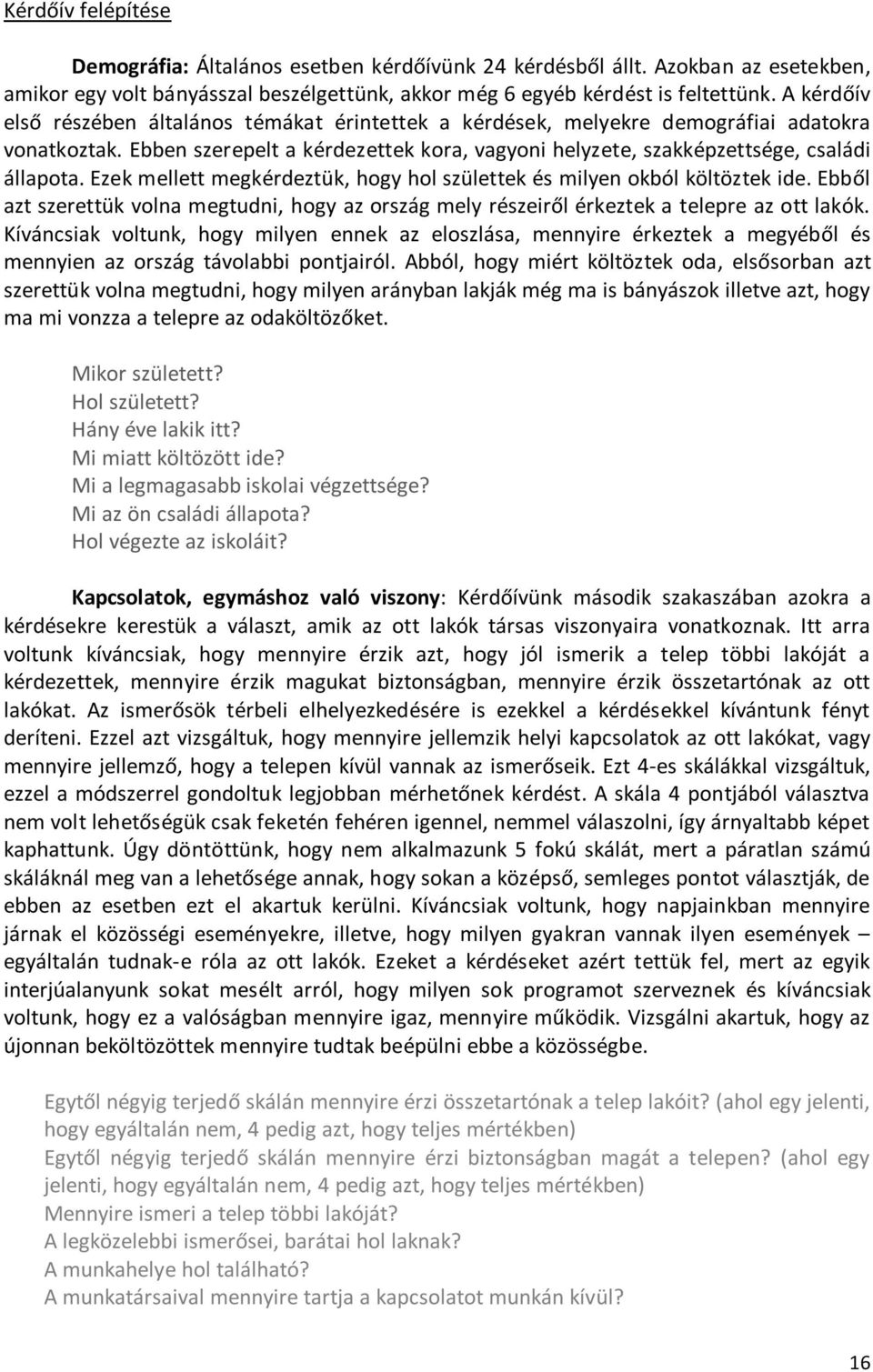 Kérdőív felépítése

Demográfia: Általános esetben kérdőívünk 24 kérdésből állt. Azokban az esetekben, amikor egy volt bányásszal beszélgettünk, akkor még 6 egyéb kérdést is feltettünk. A kérdőív első részében általános témákat érintettek a kérdések, melyekre demográfiai adatokra vonatkoztak. Ebben szerepelt a kérdezettek kora, vagyoni helyzete, szakképzettsége, családi állapota. Ezek mellett megkérdeztük, hogy hol születtek és milyen okból költöztek ide. Ebből azt szerettük volna megtudni, hogy az ország mely részeiről érkeztek a telepre az ott lakók. Kíváncsiak voltunk, hogy milyen ennek az eloszlása, mennyire érkeztek a megyéből és mennyien az ország távolabbi pontjairól. Abból, hogy miért költöztek oda, elsősorban azt szerettük volna megtudni, hogy milyen arányban lakják még ma is bányászok illetve azt, hogy ma mi vonzza a telepre az odaköltözőket.

Mikor született?
Hol született?
Hány éve lakik itt?
Mi miatt költözött ide?
Mi a legmagasabb iskolai végzettsége?
Mi az ön családi állapota?
Hol végezte az iskoláit?

Kapcsolatok, egymáshoz való viszony: Kérdőívünk második szakaszában azokra a kérdésekre kerestük a választ, amik az ott lakók társas viszonyaira vonatkoznak. Itt arra voltunk kíváncsiak, hogy mennyire érzik azt, hogy jól ismerik a telep többi lakóját a kérdezettek, mennyire érzik magukat biztonságban, mennyire érzik összetartónak az ott lakókat. Az ismerősök térbeli elhelyezkedésére is ezekkel a kérdésekkel kívántunk fényt deríteni. Ezzel azt vizsgáltuk, hogy mennyire jellemzik helyi kapcsolatok az ott lakókat, vagy mennyire jellemző, hogy a telepen kívül vannak az ismerőseik. Ezt 4-es skálákkal vizsgáltuk, ezzel a módszerrel gondoltuk legjobban mérhetőnek kérdést. A skála 4 pontjából választva nem volt lehetőségük csak feketén fehéren igennel, nemmel válaszolni, így árnyaltabb képet kaphattunk. Úgy döntöttünk, hogy nem alkalmazunk 5 fokú skálát, mert a páratlan számú skáláknál meg van a lehetősége annak, hogy sokan a középső, semleges pontot választják, de ebben az esetben ezt el akartuk kerülni. Kíváncsiak voltunk, hogy napjainkban mennyire járnak el közösségi eseményekre, illetve, hogy milyen gyakran vannak ilyen események – egyáltalán tudnak-e róla az ott lakók. Ezeket a kérdéseket azért tettük fel, mert az egyik interjúalanyunk sokat mesélt arról, hogy milyen sok programot szerveznek és kíváncsiak voltunk, hogy ez a valóságban mennyire igaz, mennyire működik. Vizsgálni akartuk, hogy az újonnan beköltözöttek mennyire tudtak beépülni ebbe a közösségbe.

Egytől négyig terjedő skálán mennyire érzi összetartónak a telep lakóit? (ahol egy jelenti, hogy egyáltalán nem, 4 pedig azt, hogy teljes mértékben)
Egytől négyig terjedő skálán mennyire érzi biztonságban magát a telepen? (ahol egy jelenti, hogy egyáltalán nem, 4 pedig azt, hogy teljes mértékben)
Mennyire ismeri a telep többi lakóját?
A legközelebbi ismerősei, barátai hol laknak?
A munkahelye hol található?
A munkatársaival mennyire tartja a kapcsolatot munkán kívül?

16